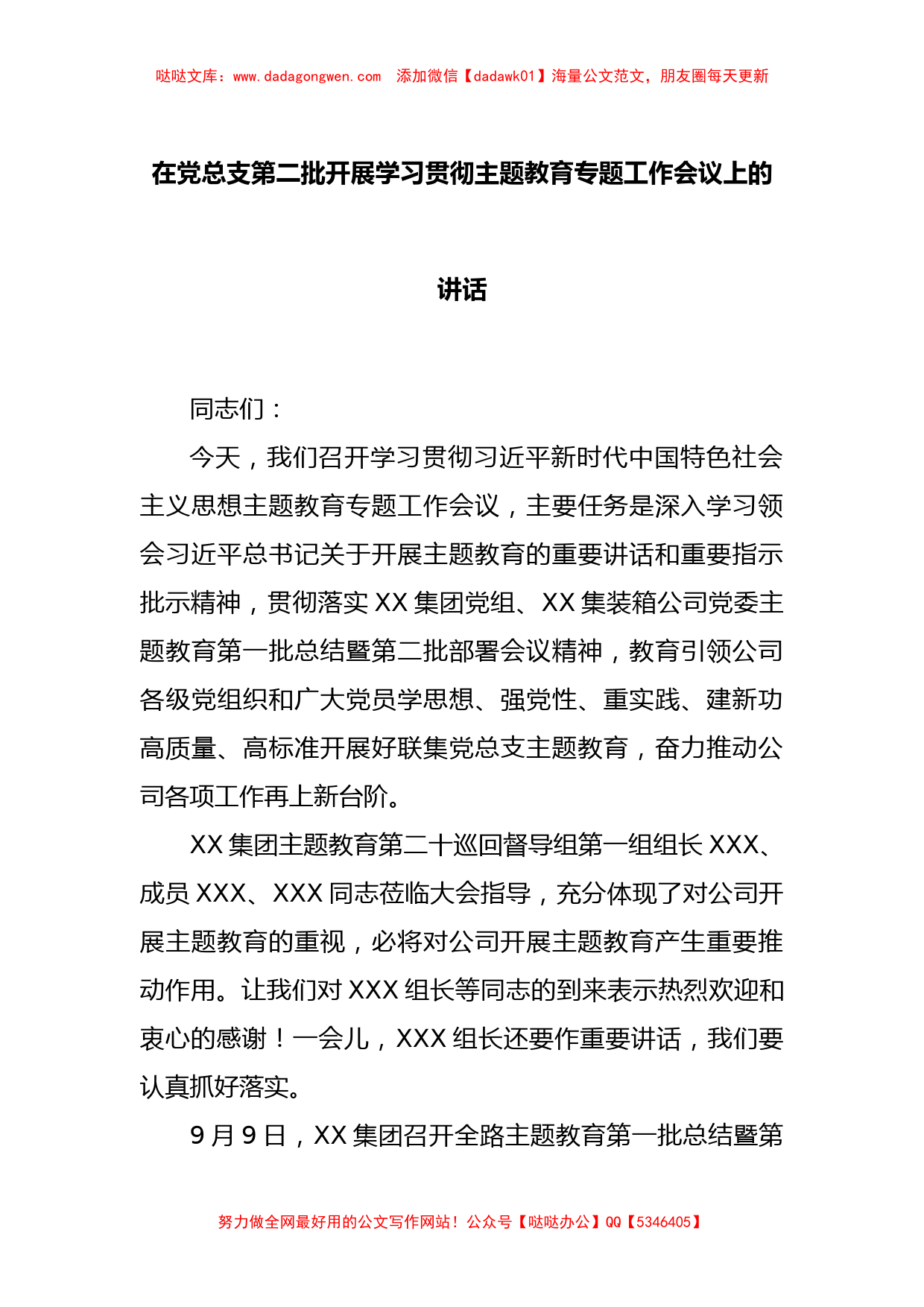 哒哒文库：www.dadagongwen.com 添加微信【dadawk01】海量公文范文，朋友圈每天更新

在党总支第二批开展学习贯彻主题教育专题工作会议上的讲话

同志们：

今天，我们召开学习贯彻习近平新时代中国特色社会主义思想主题教育专题工作会议，主要任务是深入学习领会习近平总书记关于开展主题教育的重要讲话和重要指示批示精神，贯彻落实XX集团党组、XX集装箱公司党委主题教育第一批总结暨第二批部署会议精神，教育引领公司各级党组织和广大党员学思想、强党性、重实践、建新功高质量、高标准开展好联集党总支主题教育，奋力推动公司各项工作再上新台阶。

XX集团主题教育第二十巡回督导组第一组组长XXX、成员XXX、XXX同志莅临大会指导，充分体现了对公司开展主题教育的重视，必将对公司开展主题教育产生重要推动作用。让我们对XXX组长等同志的到来表示热烈欢迎和衷心的感谢！一会儿，XXX组长还要作重要讲话，我们要认真抓好落实。

9月9日，XX集团召开全路主题教育第一批总结暨第

努力做全网最好用的公文写作网站！公众号【哒哒办公】QQ【5346405】